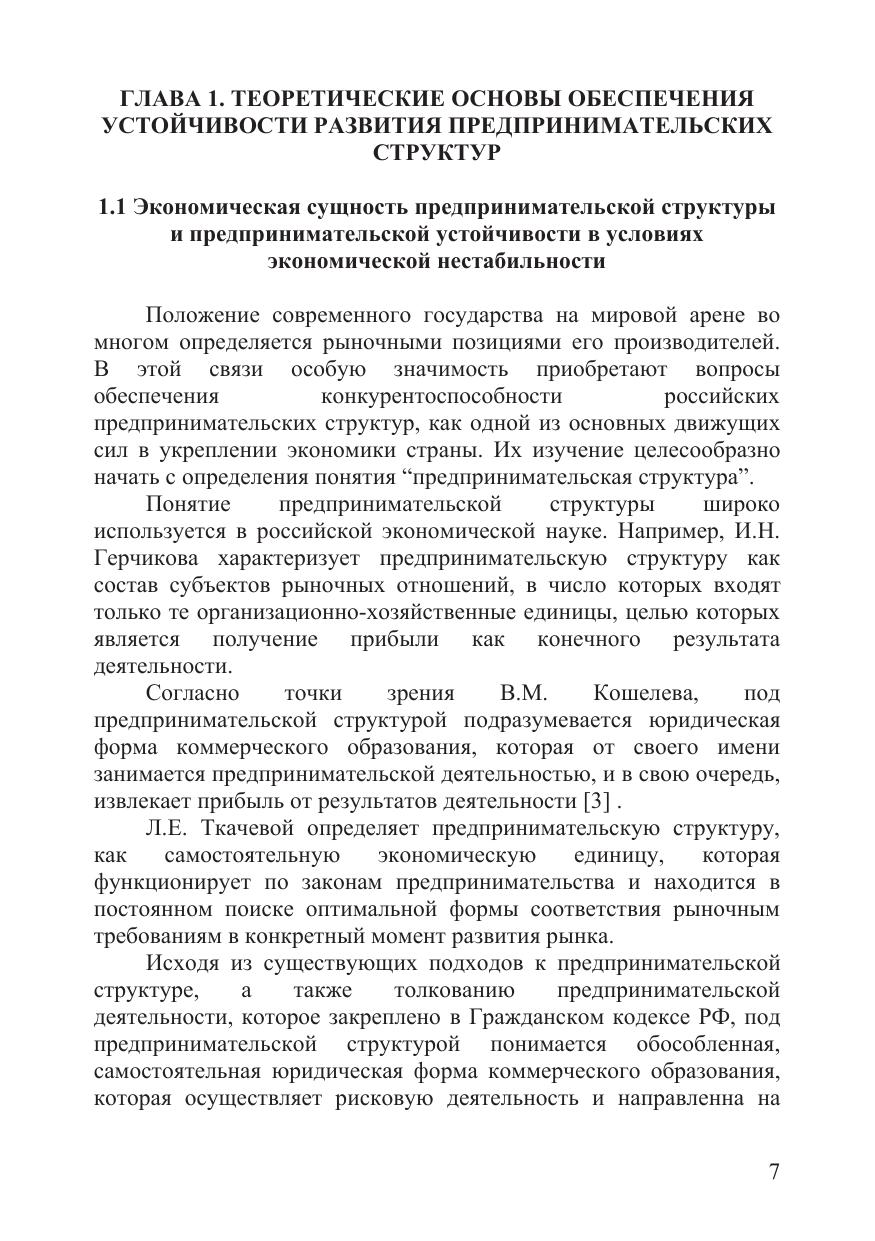 ГЛАВА 1. ТЕОРЕТИЧЕСКИЕ ОСНОВЫ ОБЕСПЕЧЕНИЯ УСТОЙЧИВОСТИ РАЗВИТИЯ ПРЕДПРИНИМАТЕЛЬСКИХ СТРУКТУР

1.1 Экономическая сущность предпринимательской структуры и предпринимательской устойчивости в условиях экономической нестабильности

Положение современного государства на мировой арене во многом определяется рыночными позициями его производителей. В этой связи особую значимость приобретают вопросы обеспечения конкурентоспособности российских предпринимательских структур, как одной из основных движущих сил в укреплении экономики страны. Их изучение целесообразно начать с определения понятия “предпринимательская структура”.

Понятие предпринимательской структуры широко используется в российской экономической науке. Например, И.Н. Герчикова характеризует предпринимательскую структуру как состав субъектов рыночных отношений, в число которых входят только те организационно-хозяйственные единицы, целью которых является получение прибыли как конечного результата деятельности.

Согласно точки зрения В.М. Кошелева, под предпринимательской структурой подразумевается юридическая форма коммерческого образования, которая от своего имени занимается предпринимательской деятельностью, и в свою очередь, извлекает прибыль от результатов деятельности [3] .

Л.Е. Ткачевой определяет предпринимательскую структуру, как самостоятельную экономическую единицу, которая функционирует по законам предпринимательства и находится в постоянном поиске оптимальной формы соответствия рыночным требованиям в конкретный момент развития рынка.

Исходя из существующих подходов к предпринимательской структуре, а также толкованию предпринимательской деятельности, которое закреплено в Гражданском кодексе РФ, под предпринимательской структурой понимается обособленная, самостоятельная юридическая форма коммерческого образования, которая осуществляет рисковую деятельность и направленна на

7